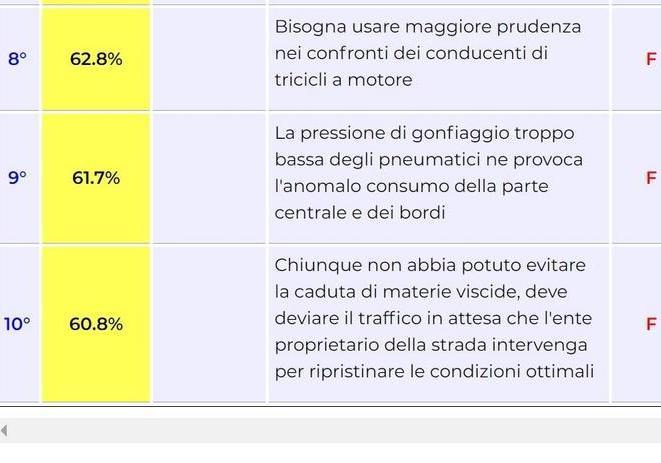 | 8° | 62.8% | | Bisogna usare maggiore prudenza nei confronti dei conducenti di tricicli a motore | F |
|---|---|---|---|---|
| 9° | 61.7% | | La pressione di gonfiaggio troppo bassa degli pneumatici ne provoca l'anomalo consumo della parte centrale e dei bordi | F |
| 10° | 60.8% | | Chiunque non abbia potuto evitare la caduta di materie viscide, deve deviare il traffico in attesa che l'ente proprietario della strada intervenga per ripristinare le condizioni ottimali | F |